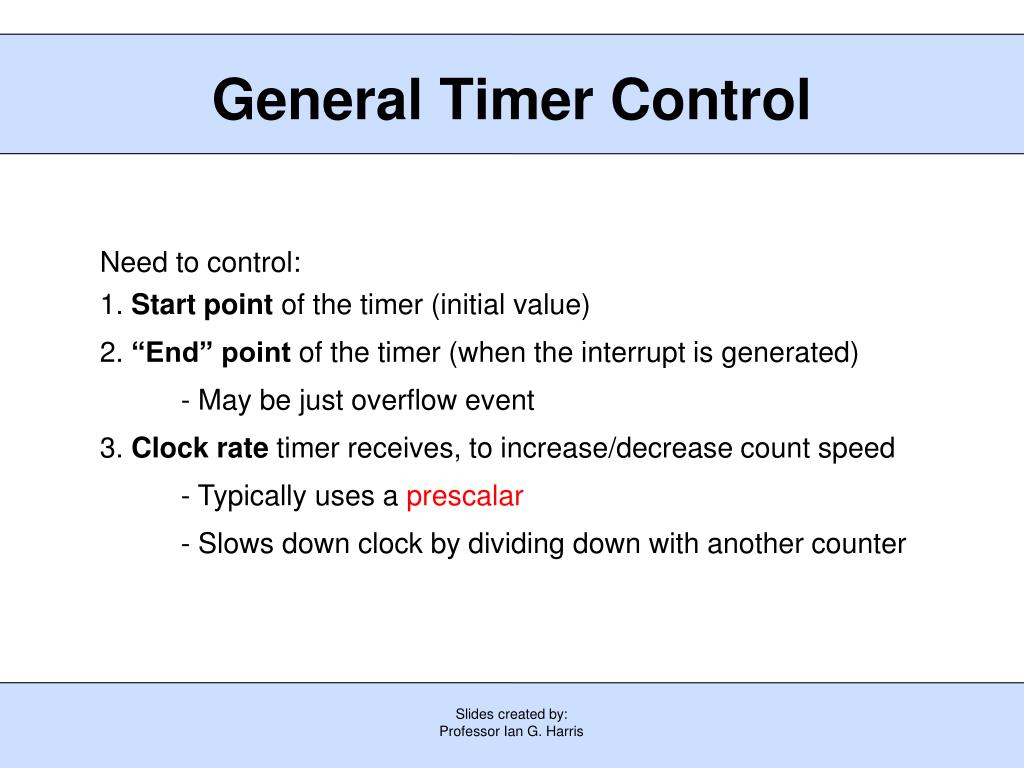 General Timer Control

Need to control:
1. Start point of the timer (initial value)
2. “End” point of the timer (when the interrupt is generated)
- May be just overflow event
3. Clock rate timer receives, to increase/decrease count speed
- Typically uses a prescalar
- Slows down clock by dividing down with another counter

Slides created by:
Professor Ian G. Harris